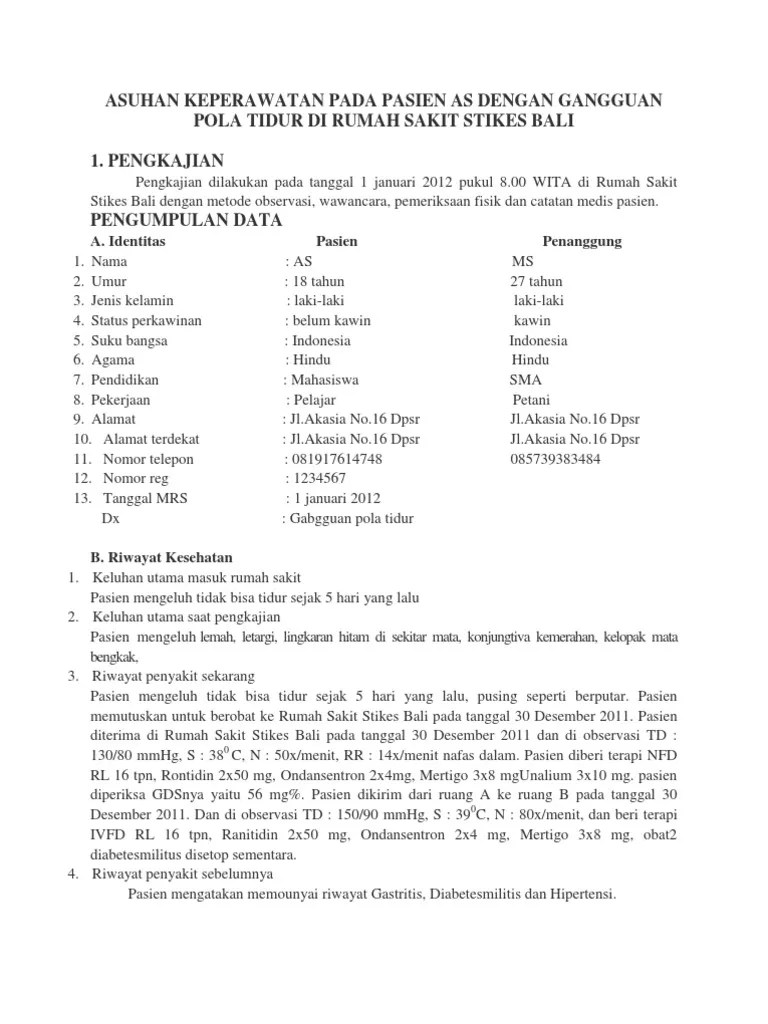 ASUHAN KEPERAWATAN PADA PASIEN AS DENGAN GANGGUAN POLA TIDUR DI RUMAH SAKIT STIKES BALI

1. PENGKAJIAN

Pengkajian dilakukan pada tanggal 1 januari 2012 pukul 8.00 WITA di Rumah Sakit Stikes Bali dengan metode observasi, wawancara, pemeriksaan fisik dan catatan medis pasien.

PENGUMPULAN DATA

| A. Identitas | Pasien | Penanggung |
|---|---|---|
| 1. Nama | : AS | MS |
| 2. Umur | : 18 tahun | 27 tahun |
| 3. Jenis kelamin | : laki-laki | laki-laki |
| 4. Status perkawinan | : belum kawin | kawin |
| 5. Suku bangsa | : Indonesia | Indonesia |
| 6. Agama | : Hindu | Hindu |
| 7. Pendidikan | : Mahasiswa | SMA |
| 8. Pekerjaan | : Pelajar | Petani |
| 9. Alamat | : Jl.Akasia No.16 Dpsr | Jl.Akasia No.16 Dpsr |
| 10. Alamat terdekat | : Jl.Akasia No.16 Dpsr | Jl.Akasia No.16 Dpsr |
| 11. Nomor telepon | : 081917614748 | 085739383484 |
| 12. Nomor reg | : 1234567 | |
| 13. Tanggal MRS | : 1 januari 2012 | |
| Dx | : Gabgguan pola tidur | |

B. Riwayat Kesehatan

1. Keluhan utama masuk rumah sakit
Pasien mengeluh tidak bisa tidur sejak 5 hari yang lalu

2. Keluhan utama saat pengkajian
Pasien mengeluh lemah, letargi, lingkaran hitam di sekitar mata, konjungtiva kemerahan, kelopak mata bengkak,

3. Riwayat penyakit sekarang
Pasien mengeluh tidak bisa tidur sejak 5 hari yang lalu, pusing seperti berputar. Pasien memutuskan untuk berobat ke Rumah Sakit Stikes Bali pada tanggal 30 Desember 2011. Pasien diterima di Rumah Sakit Stikes Bali pada tanggal 30 Desember 2011 dan di observasi TD : 130/80 mmHg, S : $38^0$C, N : 50x/menit, RR : 14x/menit nafas dalam. Pasien diberi terapi NFD RL 16 tpn, Rontidin 2x50 mg, Ondansentron 2x4mg, Mertigo 3x8 mgUnalium 3x10 mg. pasien diperiksa GDSnya yaitu 56 mg%. Pasien dikirim dari ruang A ke ruang B pada tanggal 30 Desember 2011. Dan di observasi TD : 150/90 mmHg, S : $39^0$C, N : 80x/menit, dan beri terapi IVFD RL 16 tpn, Ranitidin 2x50 mg, Ondansentron 2x4 mg, Mertigo 3x8 mg, obat2 diabetesmilitus disetop sementara.

4. Riwayat penyakit sebelumnya
Pasien mengatakan memounyai riwayat Gastritis, Diabetesmilitis dan Hipertensi.